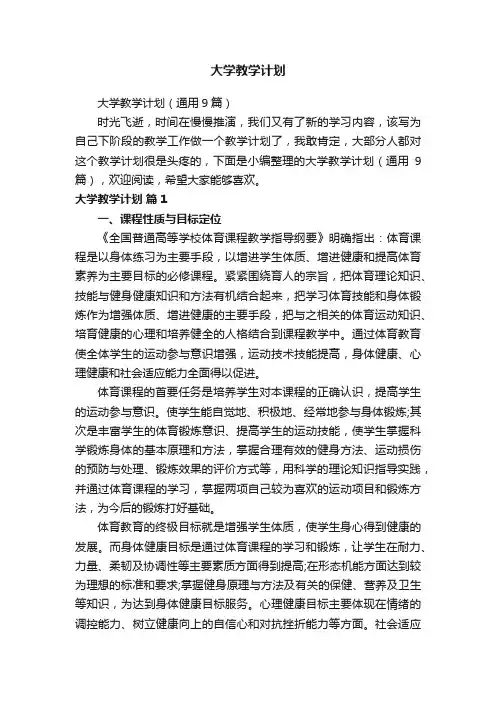 大学教学计划

大学教学计划（通用9篇）

时光飞逝，时间在慢慢推演，我们又有了新的学习内容，该写为自己下阶段的教学工作做一个教学计划了，我敢肯定，大部分人都对这个教学计划很是头疼的，下面是小编整理的大学教学计划（通用 9篇），欢迎阅读，希望大家能够喜欢。

大学教学计划 篇1

一、课程性质与目标定位

《全国普通高等学校体育课程教学指导纲要》明确指出：体育课程是以身体练习为主要手段，以增进学生体质、增进健康和提高体育素养为主要目标的必修课程。紧紧围绕育人的宗旨，把体育理论知识、技能与健身健康知识和方法有机结合起来，把学习体育技能和身体锻炼作为增强体质、增进健康的主要手段，把与之相关的体育运动知识、培育健康的心理和培养健全的人格结合到课程教学中。通过体育教育使全体学生的运动参与意识增强，运动技术技能提高，身体健康、心理健康和社会适应能力全面得以促进。

体育课程的首要任务是培养学生对本课程的正确认识，提高学生的运动参与意识。使学生能自觉地、积极地、经常地参与身体锻炼;其次是丰富学生的体育锻炼意识、提高学生的运动技能，使学生掌握科学锻炼身体的基本原理和方法，掌握合理有效的健身方法、运动损伤的预防与处理、锻炼效果的评价方式等，用科学的理论知识指导实践，并通过体育课程的学习，掌握两项自己较为喜欢的运动项目和锻炼方法，为今后的锻炼打好基础。

体育教育的终极目标就是增强学生体质，使学生身心得到健康的发展。而身体健康目标是通过体育课程的学习和锻炼，让学生在耐力、力量、柔韧及协调性等主要素质方面得到提高;在形态机能方面达到较为理想的标准和要求;掌握健身原理与方法及有关的保健、营养及卫生等知识，为达到身体健康目标服务。心理健康目标主要体现在情绪的调控能力、树立健康向上的自信心和对抗挫折能力等方面。社会适应